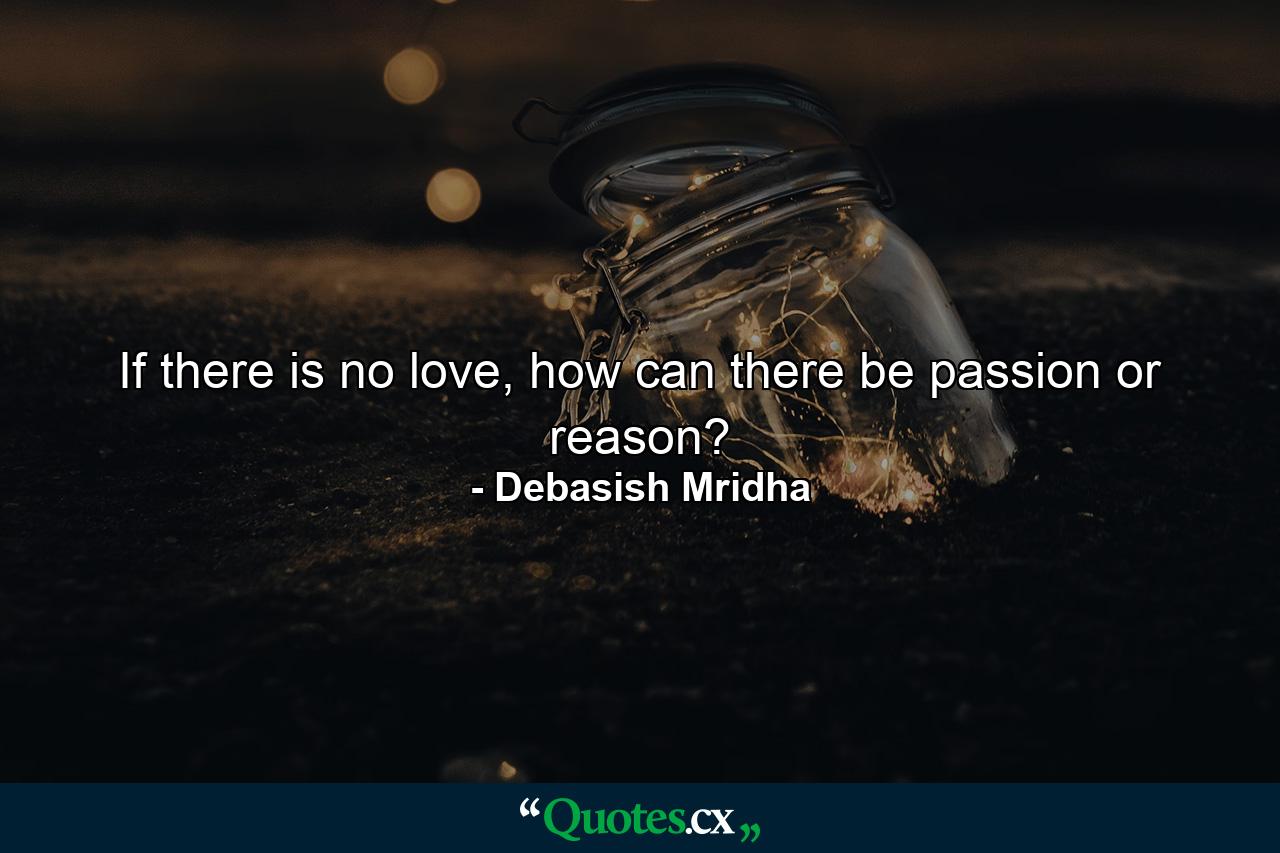 If there is no love, how can there be passion or reason?

- Debasish Mridha

“Quotes.cx„